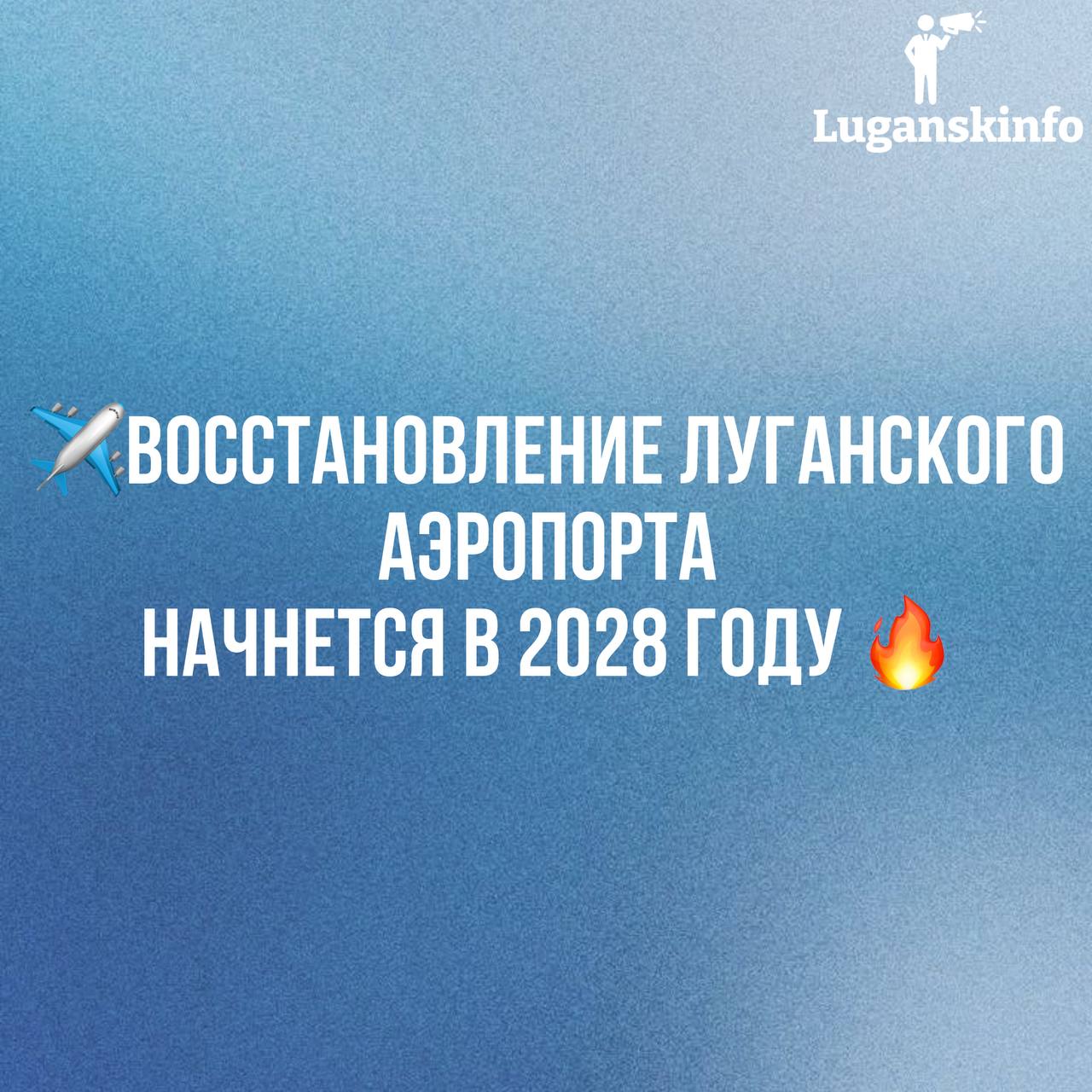 Luganskinfo

✈️ВОССТАНОВЛЕНИЕ ЛУГАНСКОГО АЭРОПОРТА НАЧНЕТСЯ В 2028 ГОДУ 🔥